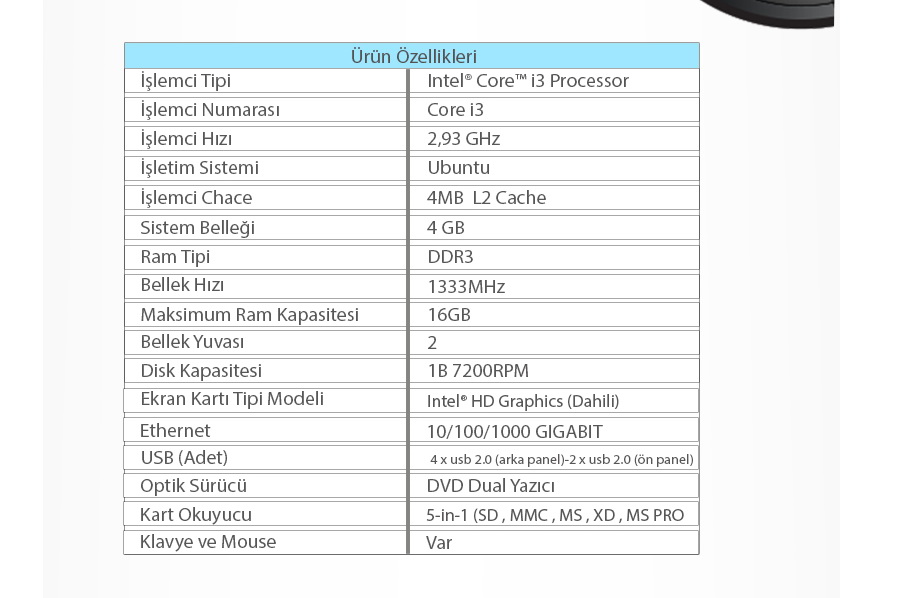 | Ürün Özellikleri | |
|---|---|
| İşlemci Tipi | Intel® Core™ i3 Processor |
| İşlemci Numarası | Core i3 |
| İşlemci Hızı | 2,93 GHz |
| İşletim Sistemi | Ubuntu |
| İşlemci Chace | 4MB L2 Cache |
| Sistem Belleği | 4 GB |
| Ram Tipi | DDR3 |
| Bellek Hızı | 1333MHz |
| Maksimum Ram Kapasitesi | 16GB |
| Bellek Yuvası | 2 |
| Disk Kapasitesi | 1B 7200RPM |
| Ekran Kartı Tipi Modeli | Intel® HD Graphics (Dahili) |
| Ethernet | 10/100/1000 GIGABIT |
| USB (Adet) | 4 x usb 2.0 (arka panel)-2 x usb 2.0 (ön panel) |
| Optik Sürücü | DVD Dual Yazıcı |
| Kart Okuyucu | 5-in-1 (SD , MMC , MS , XD , MS PRO |
| Klavye ve Mouse | Var |